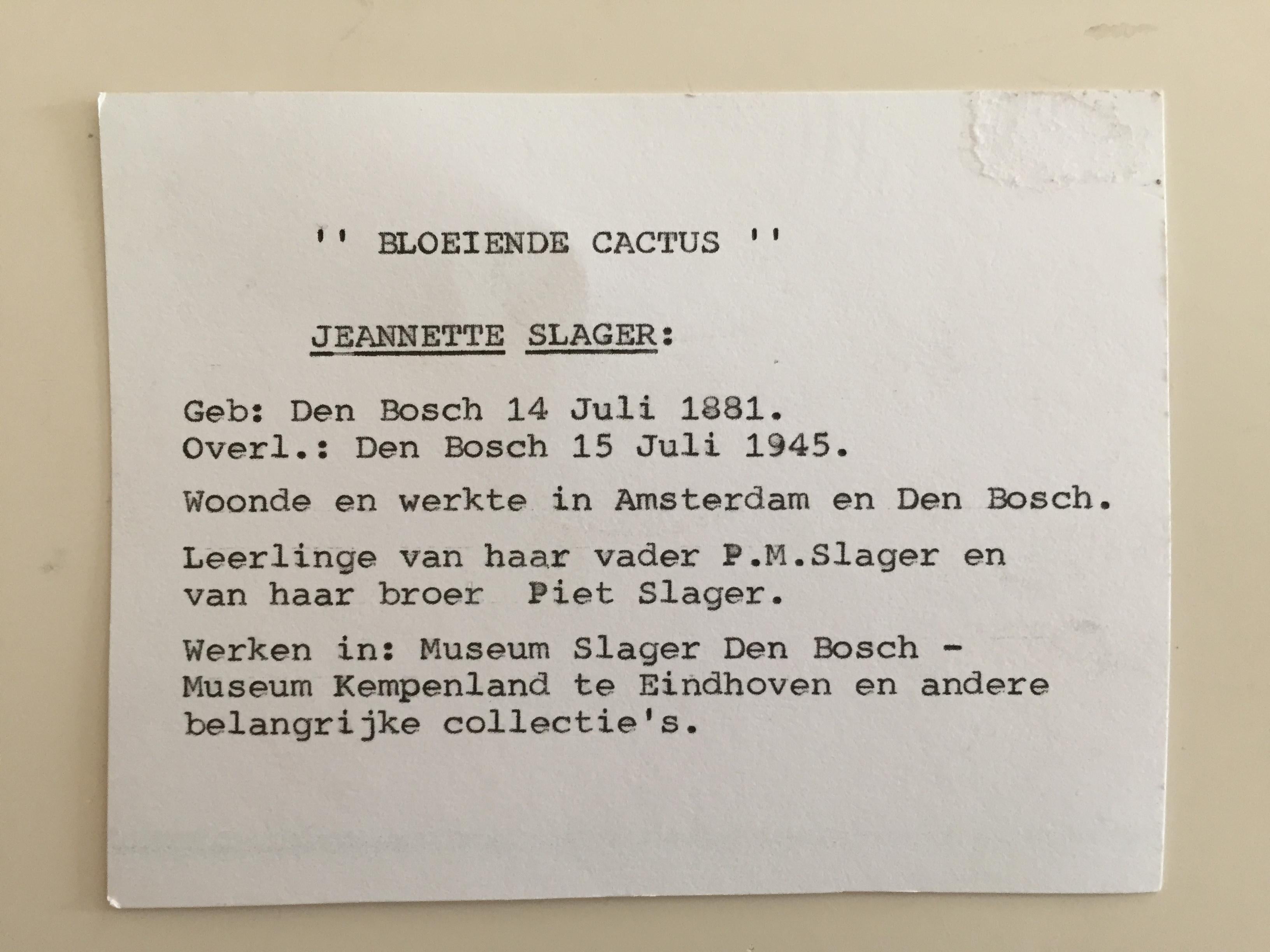 '' BLOEIENDE CACTUS ''

JEANNETTE SLAGER:

Geb: Den Bosch 14 Juli 1881.
Overl.: Den Bosch 15 Juli 1945.

Woonde en werkte in Amsterdam en Den Bosch.

Leerlinge van haar vader P.M.Slager en van haar broer Piet Slager.

Werken in: Museum Slager Den Bosch - Museum Kempenland te Eindhoven en andere belangrijke collectie's.